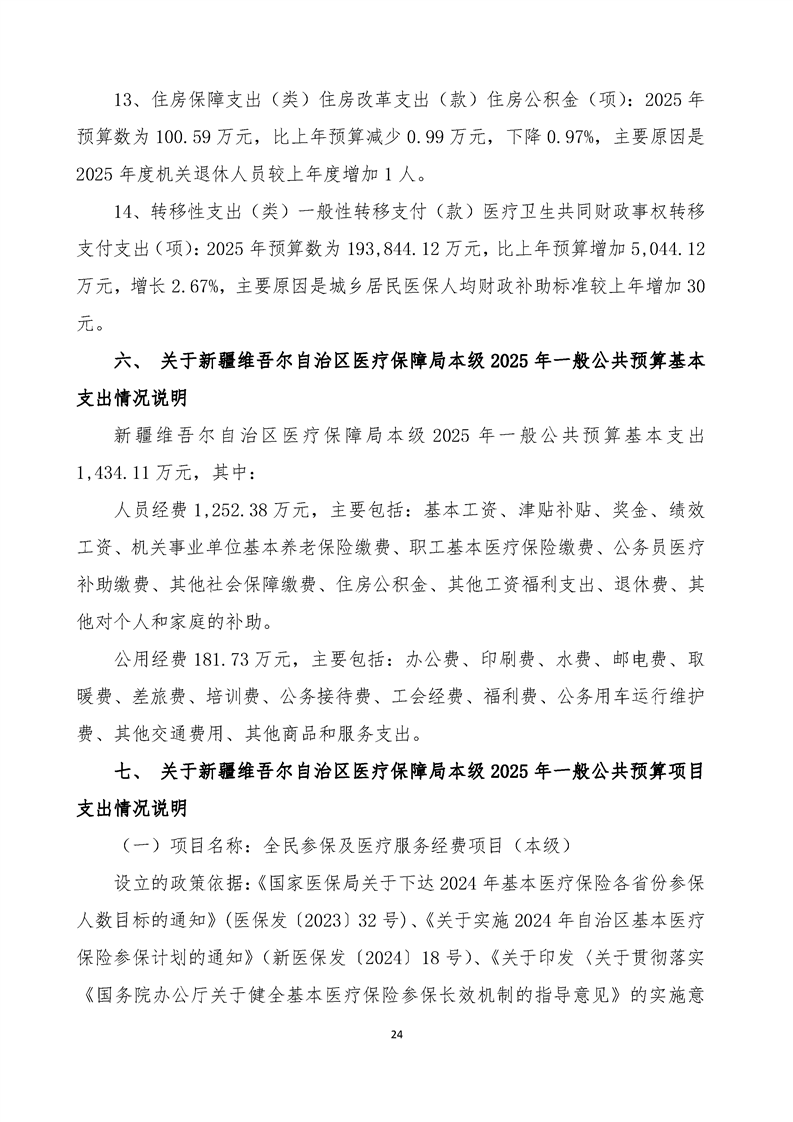 13、住房保障支出（类）住房改革支出（款）住房公积金（项）：2025 年预算数为 100.59 万元，比上年预算减少 0.99 万元，下降 0.97%，主要原因是 2025 年度机关退休人员较上年度增加 1 人。

14、转移性支出（类）一般性转移支付（款）医疗卫生共同财政事权转移支付支出（项）：2025 年预算数为 193,844.12 万元，比上年预算增加 5,044.12 万元，增长 2.67%，主要原因是城乡居民医保人均财政补助标准较上年增加 30 元。

六、 关于新疆维吾尔自治区医疗保障局本级 2025 年一般公共预算基本支出情况说明

新疆维吾尔自治区医疗保障局本级 2025 年一般公共预算基本支出 1,434.11 万元，其中：

人员经费 1,252.38 万元，主要包括：基本工资、津贴补贴、奖金、绩效工资、机关事业单位基本养老保险缴费、职工基本医疗保险缴费、公务员医疗补助缴费、其他社会保障缴费、住房公积金、其他工资福利支出、退休费、其他对个人和家庭的补助。

公用经费 181.73 万元，主要包括：办公费、印刷费、水费、邮电费、取暖费、差旅费、培训费、公务接待费、工会经费、福利费、公务用车运行维护费、其他交通费用、其他商品和服务支出。

七、 关于新疆维吾尔自治区医疗保障局本级 2025 年一般公共预算项目支出情况说明

（一）项目名称：全民参保及医疗服务经费项目（本级）

设立的政策依据：《国家医保局关于下达 2024 年基本医疗保险各省份参保人数目标的通知》(医保发〔2023〕32 号)、《关于实施 2024 年自治区基本医疗保险参保计划的通知》(新医保发〔2024〕18 号)、《关于印发〈关于贯彻落实《国务院办公厅关于健全基本医疗保险参保长效机制的指导意见》的实施意

24